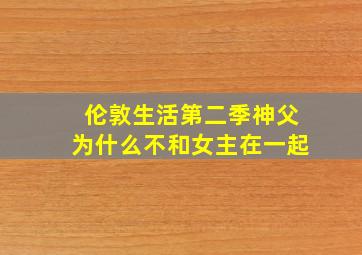 伦敦生活第二季神父
为什么不和女主在一起